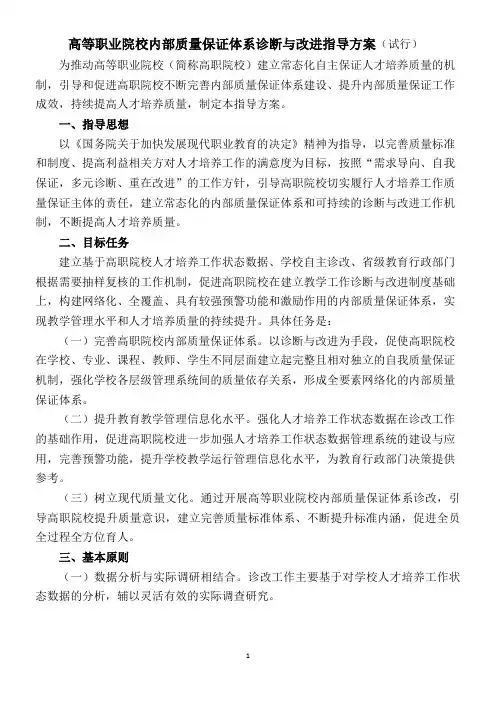 高等职业院校内部质量保证体系诊断与改进指导方案（试行）

为推动高等职业院校（简称高职院校）建立常态化自主保证人才培养质量的机制，引导和促进高职院校不断完善内部质量保证体系建设、提升内部质量保证工作成效，持续提高人才培养质量，制定本指导方案。

一、指导思想

以《国务院关于加快发展现代职业教育的决定》精神为指导，以完善质量标准和制度、提高利益相关方对人才培养工作的满意度为目标，按照“需求导向、自我保证，多元诊断、重在改进”的工作方针，引导高职院校切实履行人才培养工作质量保证主体的责任，建立常态化的内部质量保证体系和可持续的诊断与改进工作机制，不断提高人才培养质量。

二、目标任务

建立基于高职院校人才培养工作状态数据、学校自主诊改、省级教育行政部门根据需要抽样复核的工作机制，促进高职院校在建立教学工作诊断与改进制度基础上，构建网络化、全覆盖、具有较强预警功能和激励作用的内部质量保证体系，实现教学管理水平和人才培养质量的持续提升。具体任务是：

（一）完善高职院校内部质量保证体系。以诊断与改进为手段，促使高职院校在学校、专业、课程、教师、学生不同层面建立起完整且相对独立的自我质量保证机制，强化学校各层级管理系统间的质量依存关系，形成全要素网络化的内部质量保证体系。

（二）提升教育教学管理信息化水平。强化人才培养工作状态数据在诊改工作的基础作用，促进高职院校进一步加强人才培养工作状态数据管理系统的建设与应用，完善预警功能，提升学校教学运行管理信息化水平，为教育行政部门决策提供参考。

（三）树立现代质量文化。通过开展高等职业院校内部质量保证体系诊改，引导高职院校提升质量意识，建立完善质量标准体系、不断提升标准内涵，促进全员全过程全方位育人。

三、基本原则

（一）数据分析与实际调研相结合。诊改工作主要基于对学校人才培养工作状态数据的分析，辅以灵活有效的实际调查研究。

1